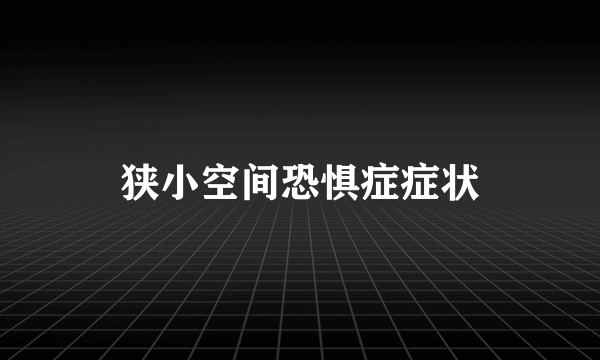 狭小空间恐惧症症状